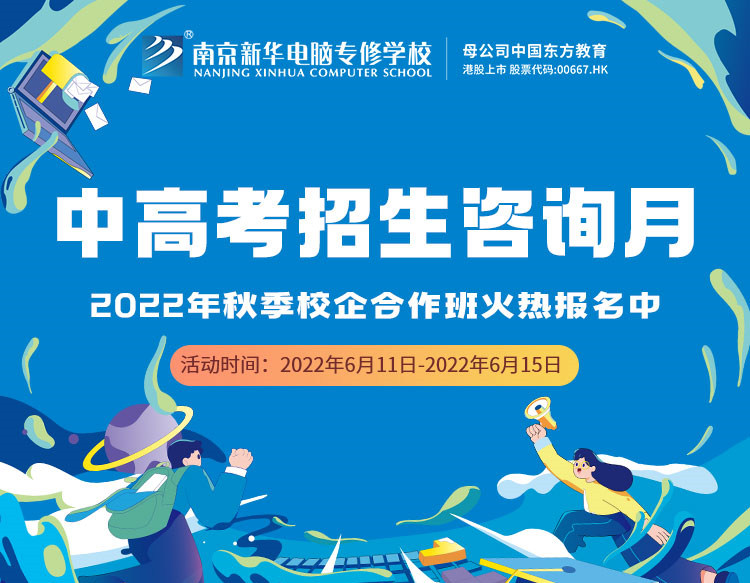 ®
南京新华电脑专修学校
NANJING XINHUA COMPUTER SCHOOL
母公司中国东方教育
港股上市 股票代码:00667.HK

中高考招生咨询月

2022年秋季校企合作班火热报名中

活动时间：2022年6月11日-2022年6月15日